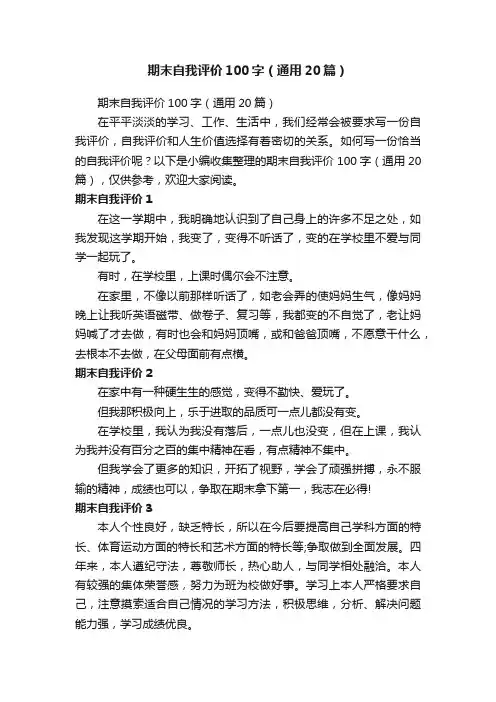 期末自我评价100字（通用20篇）

期末自我评价100字（通用20篇）

在平平淡淡的学习、工作、生活中，我们经常会被要求写一份自我评价，自我评价和人生价值选择有着密切的关系。如何写一份恰当的自我评价呢？以下是小编收集整理的期末自我评价100字（通用20篇），仅供参考，欢迎大家阅读。

期末自我评价1

在这一学期中，我明确地认识到了自己身上的许多不足之处，如我发现这学期开始，我变了，变得不听话了，变的在学校里不爱与同学一起玩了。

有时，在学校里，上课时偶尔会不注意。

在家里，不像以前那样听话了，如老会弄的使妈妈生气，像妈妈晚上让我听英语磁带、做卷子、复习等，我都变的不自觉了，老让妈妈喊了才去做，有时也会和妈妈顶嘴，或和爸爸顶嘴，不愿意干什么，去根本不去做，在父母面前有点横。

期末自我评价2

在家中有一种硬生生的感觉，变得不勤快、爱玩了。

但我那积极向上，乐于进取的品质可一点儿都没有变。

在学校里，我认为我没有落后，一点儿也没变，但在上课，我认为我并没有百分之百的集中精神在看，有点精神不集中。

但我学会了更多的知识，开拓了视野，学会了顽强拼搏，永不服输的精神，成绩也可以，争取在期末拿下第一，我志在必得!

期末自我评价3

本人个性良好，缺乏特长，所以在今后要提高自己学科方面的特长、体育运动方面的特长和艺术方面的特长等;争取做到全面发展。四年来，本人遵纪守法，尊敬师长，热心助人，与同学相处融洽。本人有较强的集体荣誉感，努力为班为校做好事。学习上本人严格要求自己，注意摸索适合自己情况的学习方法，积极思维，分析、解决问题能力强，学习成绩优良。